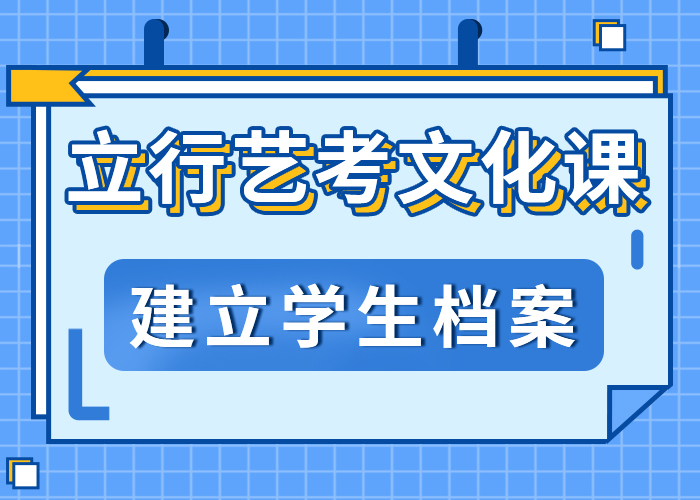 立行艺考文化课

建立学生档案